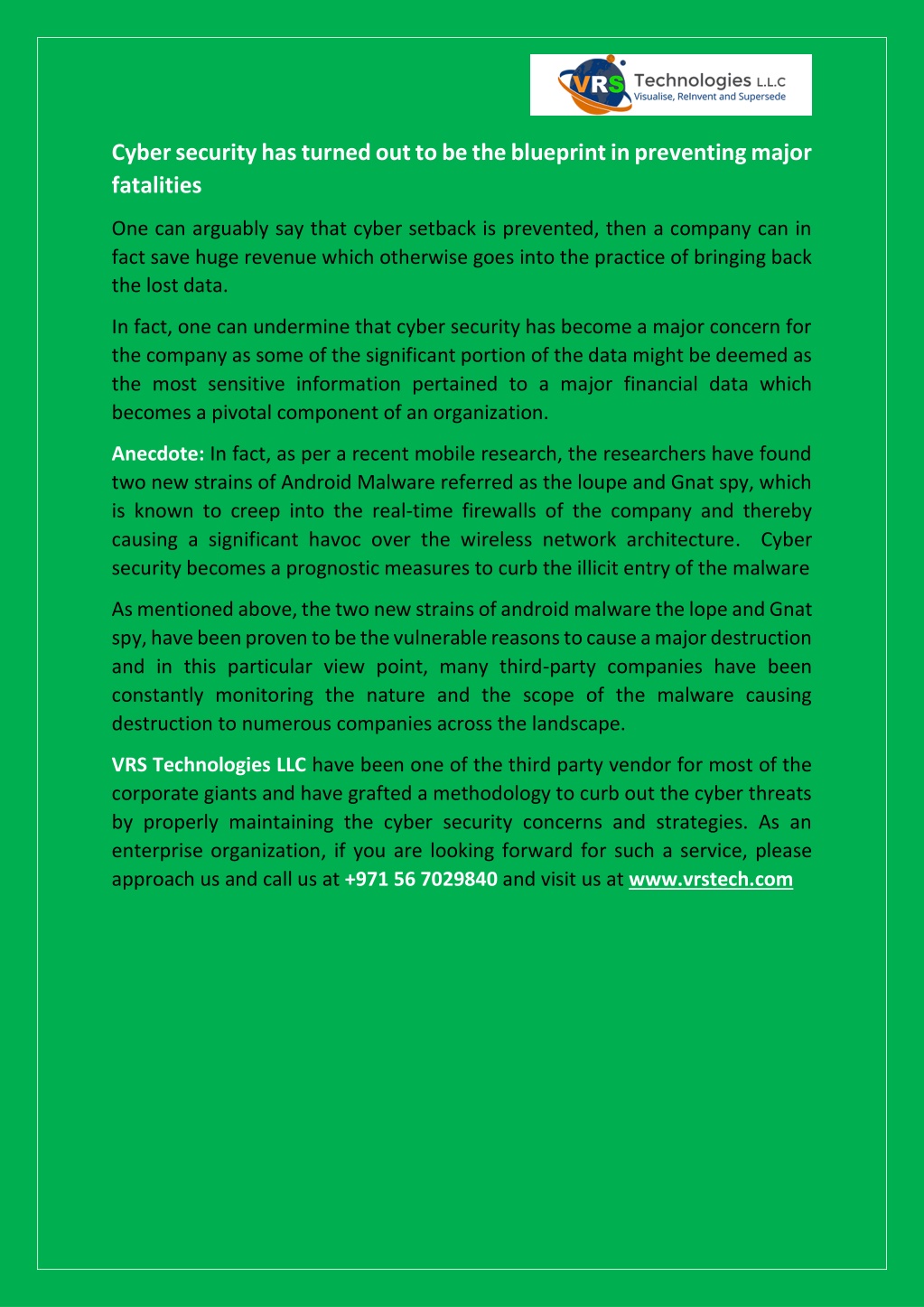 VRS Technologies L.L.C
Visualise, ReInvent and Supersede

Cyber security has turned out to be the blueprint in preventing major fatalities

One can arguably say that cyber setback is prevented, then a company can in fact save huge revenue which otherwise goes into the practice of bringing back the lost data.

In fact, one can undermine that cyber security has become a major concern for the company as some of the significant portion of the data might be deemed as the most sensitive information pertained to a major financial data which becomes a pivotal component of an organization.

Anecdote: In fact, as per a recent mobile research, the researchers have found two new strains of Android Malware referred as the loupe and Gnat spy, which is known to creep into the real-time firewalls of the company and thereby causing a significant havoc over the wireless network architecture. Cyber security becomes a prognostic measures to curb the illicit entry of the malware

As mentioned above, the two new strains of android malware the lope and Gnat spy, have been proven to be the vulnerable reasons to cause a major destruction and in this particular view point, many third-party companies have been constantly monitoring the nature and the scope of the malware causing destruction to numerous companies across the landscape.

VRS Technologies LLC have been one of the third party vendor for most of the corporate giants and have grafted a methodology to curb out the cyber threats by properly maintaining the cyber security concerns and strategies. As an enterprise organization, if you are looking forward for such a service, please approach us and call us at +971 56 7029840 and visit us at www.vrstech.com